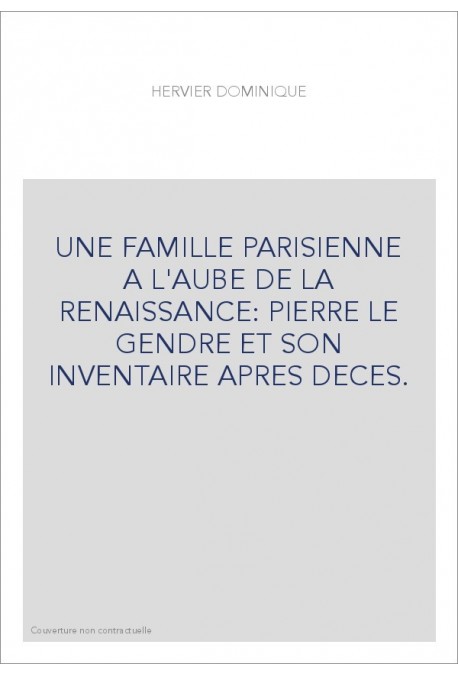 HERVIER DOMINIQUE

UNE FAMILLE PARISIENNE A L'AUBE DE LA RENAISSANCE: PIERRE LE GENDRE ET SON INVENTAIRE APRES DECES.

Couverture non contractuelle